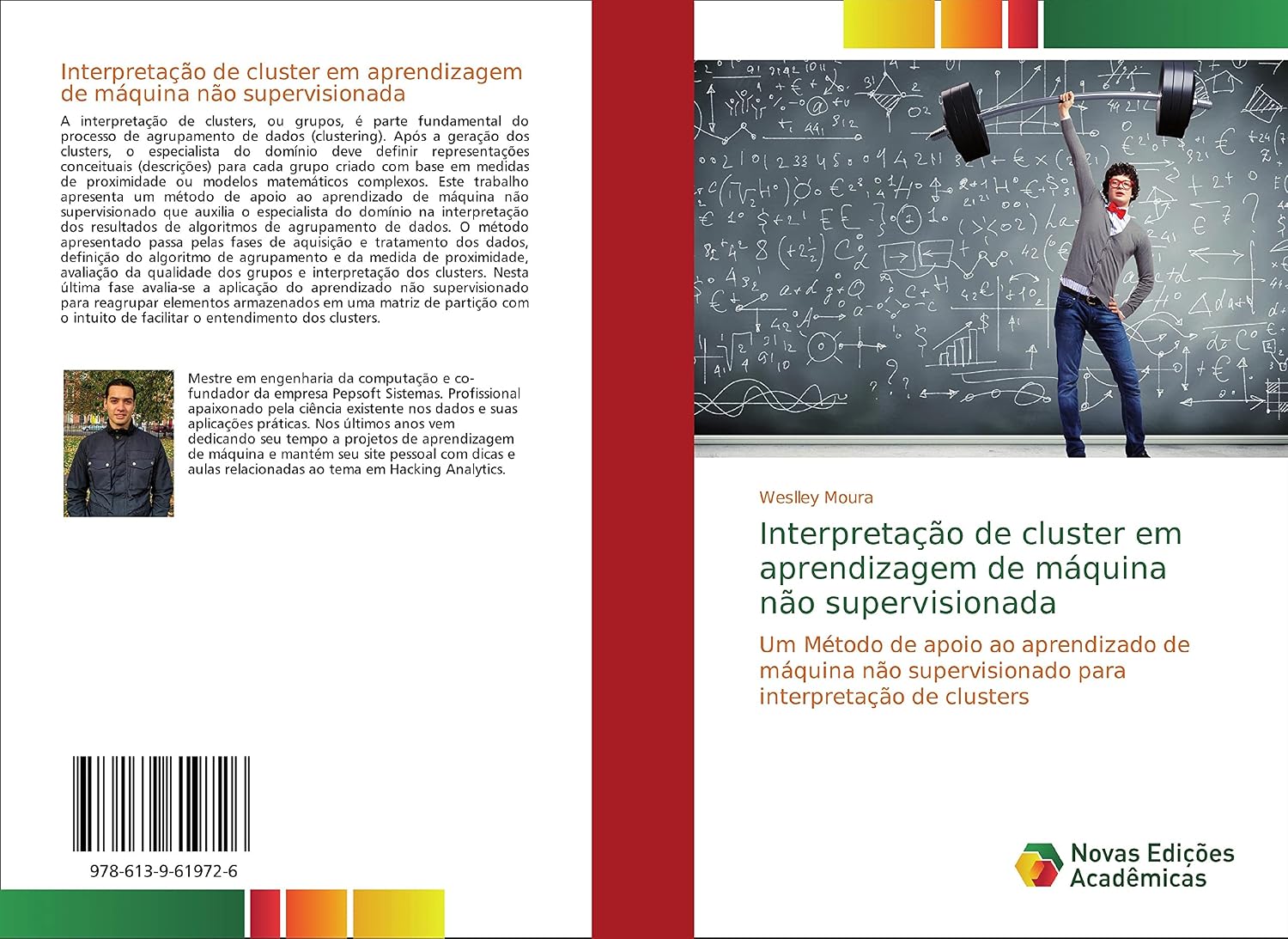 Interpretação de cluster em aprendizagem de máquina não supervisionada

A interpretação de clusters, ou grupos, é parte fundamental do processo de agrupamento de dados (clustering). Após a geração dos clusters, o especialista do domínio deve definir representações conceituais (descrições) para cada grupo criado com base em medidas de proximidade ou modelos matemáticos complexos. Este trabalho apresenta um método de apoio ao aprendizado de máquina não supervisionado que auxilia o especialista do domínio na interpretação dos resultados de algoritmos de agrupamento de dados. O método apresentado passa pelas fases de aquisição e tratamento dos dados, definição do algoritmo de agrupamento e da medida de proximidade, avaliação da qualidade dos grupos e interpretação dos clusters. Nesta última fase avalia-se a aplicação do aprendizado não supervisionado para reagrupar elementos armazenados em uma matriz de partição com o intuito de facilitar o entendimento dos clusters.

Mestre em engenharia da computação e co-fundador da empresa Pepsoft Sistemas. Profissional apaixonado pela ciência existente nos dados e suas aplicações práticas. Nos últimos anos vem dedicando seu tempo a projetos de aprendizagem de máquina e mantém seu site pessoal com dicas e aulas relacionadas ao tema em Hacking Analytics.

978-613-9-61972-6

Weslley Moura

Interpretação de cluster em aprendizagem de máquina não supervisionada

Um Método de apoio ao aprendizado de máquina não supervisionado para interpretação de clusters

Novas Edições Acadêmicas